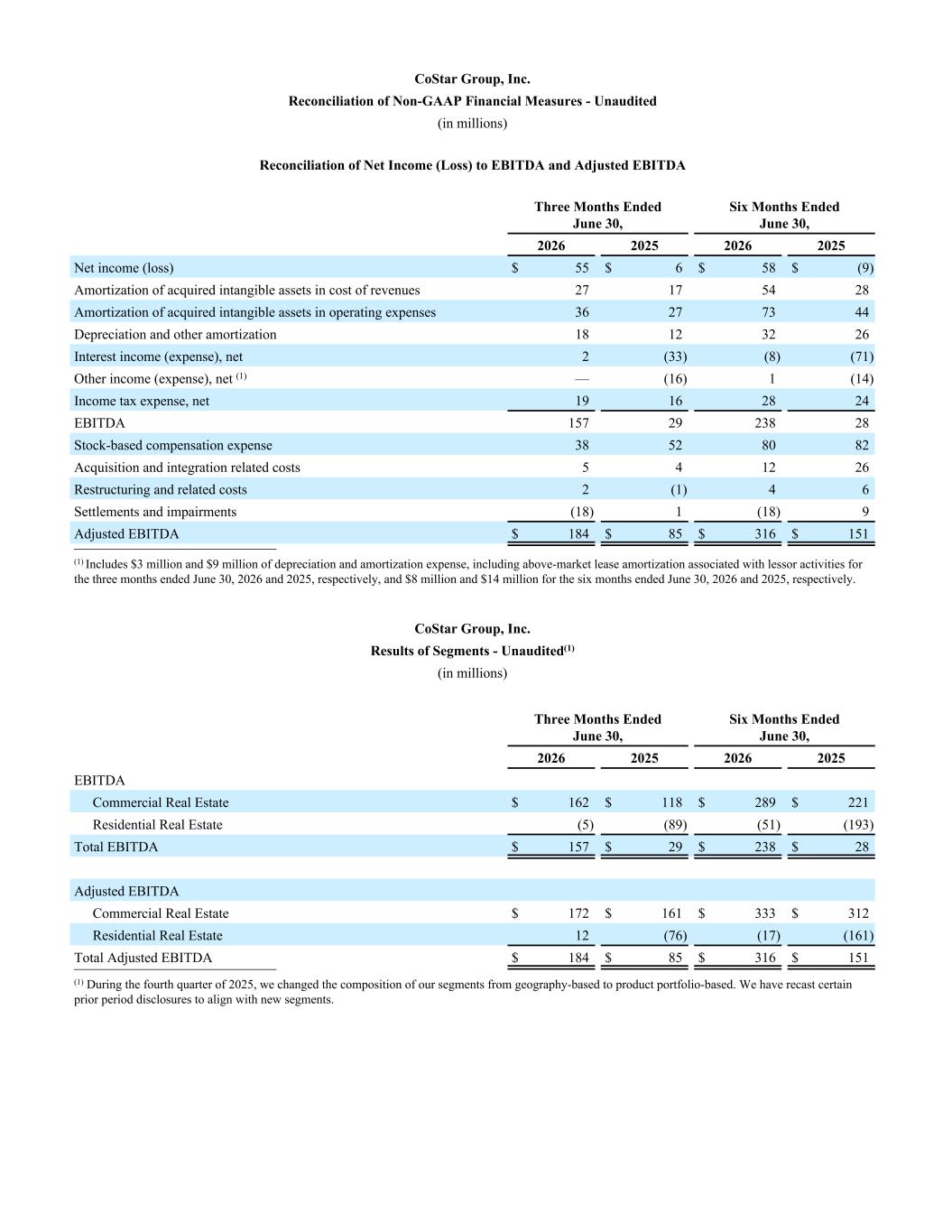 CoStar Group, Inc.
Reconciliation of Non-GAAP Financial Measures - Unaudited
(in millions)

Reconciliation of Net Income (Loss) to EBITDA and Adjusted EBITDA

| | Three Months Ended June 30, 2026 | Three Months Ended June 30, 2025 | Six Months Ended June 30, 2026 | Six Months Ended June 30, 2025 |
|---|---|---|---|---|
| Net income (loss) | $ 55 | $ 6 | $ 58 | $ (9) |
| Amortization of acquired intangible assets in cost of revenues | 27 | 17 | 54 | 28 |
| Amortization of acquired intangible assets in operating expenses | 36 | 27 | 73 | 44 |
| Depreciation and other amortization | 18 | 12 | 32 | 26 |
| Interest income (expense), net | 2 | (33) | (8) | (71) |
| Other income (expense), net $^{(1)}$ | — | (16) | 1 | (14) |
| Income tax expense, net | 19 | 16 | 28 | 24 |
| EBITDA | 157 | 29 | 238 | 28 |
| Stock-based compensation expense | 38 | 52 | 80 | 82 |
| Acquisition and integration related costs | 5 | 4 | 12 | 26 |
| Restructuring and related costs | 2 | (1) | 4 | 6 |
| Settlements and impairments | (18) | 1 | (18) | 9 |
| Adjusted EBITDA | $ 184 | $ 85 | $ 316 | $ 151 |

$^{(1)}$ Includes $3 million and $9 million of depreciation and amortization expense, including above-market lease amortization associated with lessor activities for the three months ended June 30, 2026 and 2025, respectively, and $8 million and $14 million for the six months ended June 30, 2026 and 2025, respectively.

CoStar Group, Inc.
Results of Segments - Unaudited$^{(1)}$
(in millions)

| | Three Months Ended June 30, 2026 | Three Months Ended June 30, 2025 | Six Months Ended June 30, 2026 | Six Months Ended June 30, 2025 |
|---|---|---|---|---|
| EBITDA | | | | |
| Commercial Real Estate | $ 162 | $ 118 | $ 289 | $ 221 |
| Residential Real Estate | (5) | (89) | (51) | (193) |
| Total EBITDA | $ 157 | $ 29 | $ 238 | $ 28 |
| | | | | |
| Adjusted EBITDA | | | | |
| Commercial Real Estate | $ 172 | $ 161 | $ 333 | $ 312 |
| Residential Real Estate | 12 | (76) | (17) | (161) |
| Total Adjusted EBITDA | $ 184 | $ 85 | $ 316 | $ 151 |

$^{(1)}$ During the fourth quarter of 2025, we changed the composition of our segments from geography-based to product portfolio-based. We have recast certain prior period disclosures to align with new segments.